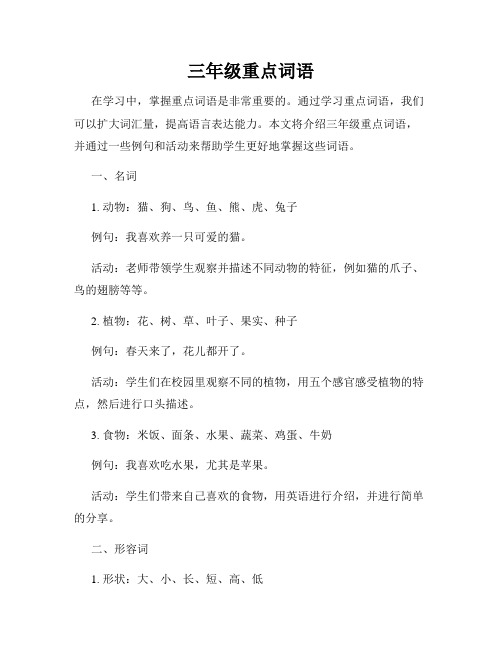 三年级重点词语

在学习中，掌握重点词语是非常重要的。通过学习重点词语，我们可以扩大词汇量，提高语言表达能力。本文将介绍三年级重点词语，并通过一些例句和活动来帮助学生更好地掌握这些词语。

一、名词

1. 动物：猫、狗、鸟、鱼、熊、虎、兔子

例句：我喜欢养一只可爱的猫。

活动：老师带领学生观察并描述不同动物的特征，例如猫的爪子、鸟的翅膀等等。

2. 植物：花、树、草、叶子、果实、种子

例句：春天来了，花儿都开了。

活动：学生们在校园里观察不同的植物，用五个感官感受植物的特点，然后进行口头描述。

3. 食物：米饭、面条、水果、蔬菜、鸡蛋、牛奶

例句：我喜欢吃水果，尤其是苹果。

活动：学生们带来自己喜欢的食物，用英语进行介绍，并进行简单的分享。

二、形容词

1. 形状：大、小、长、短、高、低